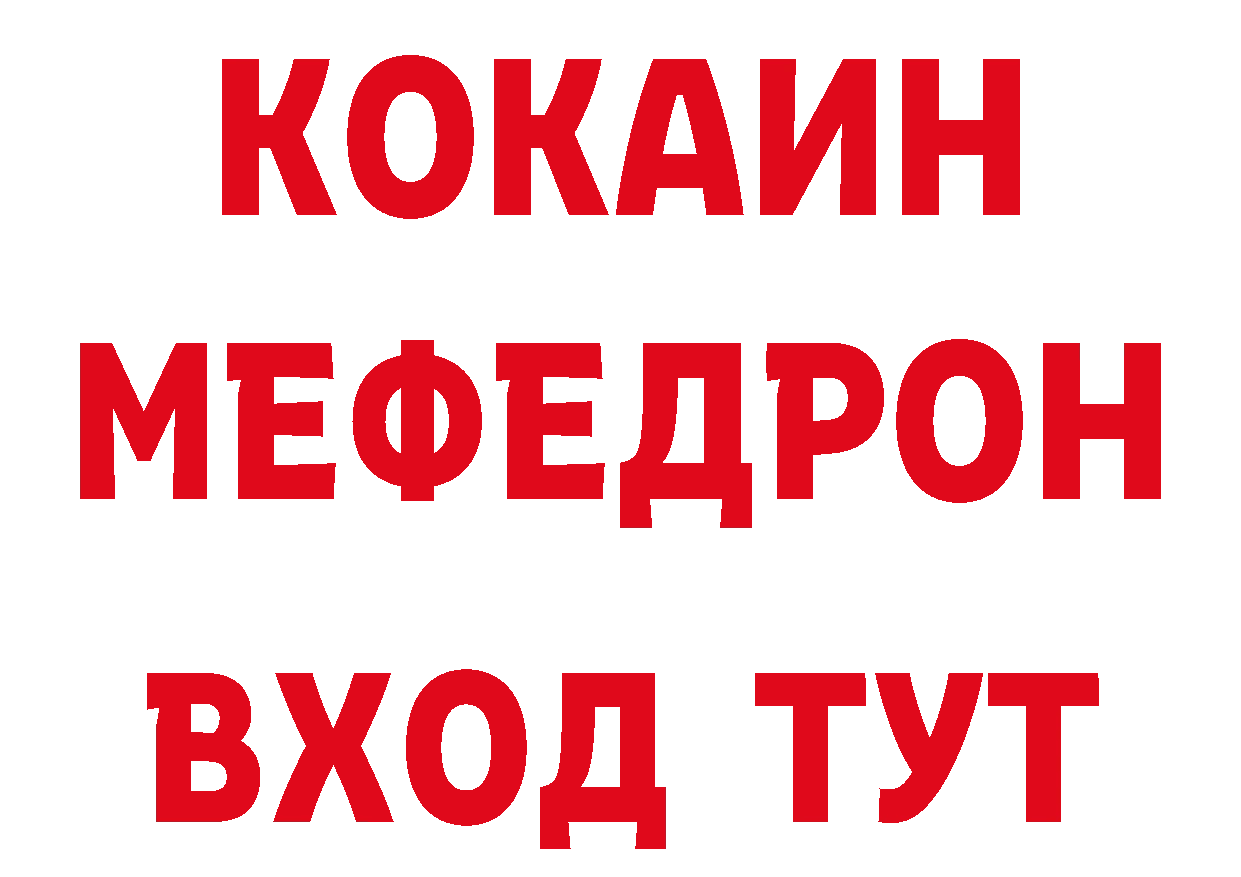 КОКАИН
МЕФЕДРОН
ВХОД ТУТ